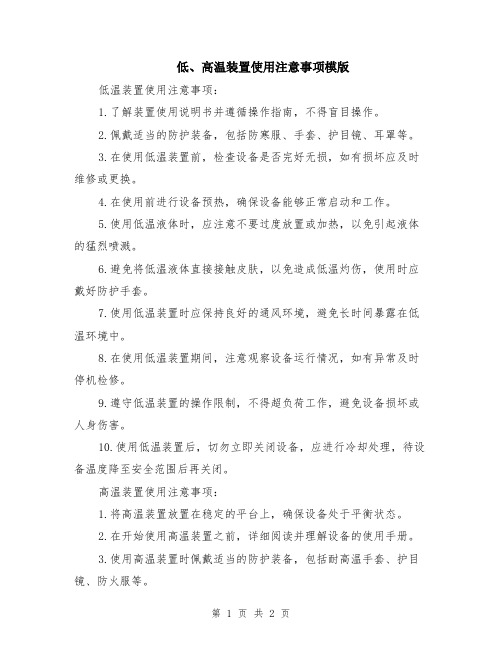 低、高温装置使用注意事项模版

低温装置使用注意事项：

1.了解装置使用说明书并遵循操作指南，不得盲目操作。

2.佩戴适当的防护装备，包括防寒服、手套、护目镜、耳罩等。

3.在使用低温装置前，检查设备是否完好无损，如有损坏应及时维修或更换。

4.在使用前进行设备预热，确保设备能够正常启动和工作。

5.使用低温液体时，应注意不要过度放置或加热，以免引起液体的猛烈喷溅。

6.避免将低温液体直接接触皮肤，以免造成低温灼伤，使用时应戴好防护手套。

7.使用低温装置时应保持良好的通风环境，避免长时间暴露在低温环境中。

8.在使用低温装置期间，注意观察设备运行情况，如有异常及时停机检修。

9.遵守低温装置的操作限制，不得超负荷工作，避免设备损坏或人身伤害。

10.使用低温装置后，切勿立即关闭设备，应进行冷却处理，待设备温度降至安全范围后再关闭。

高温装置使用注意事项：

1.将高温装置放置在稳定的平台上，确保设备处于平衡状态。

2.在开始使用高温装置之前，详细阅读并理解设备的使用手册。

3.使用高温装置时佩戴适当的防护装备，包括耐高温手套、护目镜、防火服等。

第 1 页 共 2 页